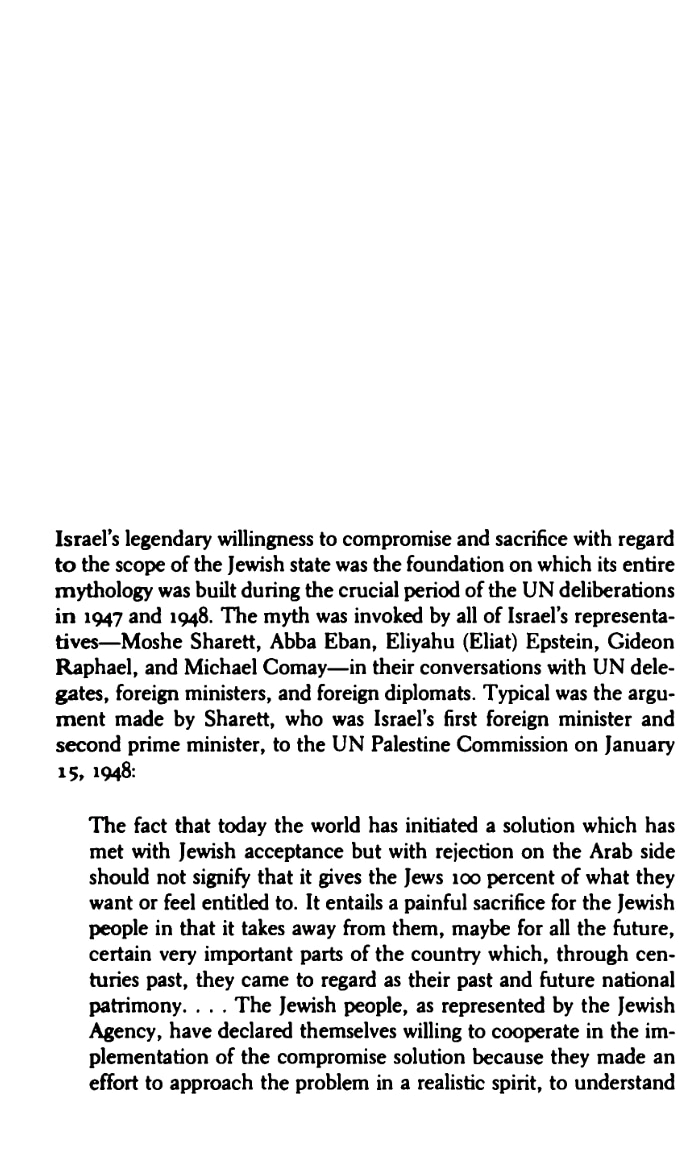 Israel's legendary willingness to compromise and sacrifice with regard to the scope of the Jewish state was the foundation on which its entire mythology was built during the crucial period of the UN deliberations in 1947 and 1948. The myth was invoked by all of Israel's representatives—Moshe Sharett, Abba Eban, Eliyahu (Eliat) Epstein, Gideon Raphael, and Michael Comay—in their conversations with UN delegates, foreign ministers, and foreign diplomats. Typical was the argument made by Sharett, who was Israel's first foreign minister and second prime minister, to the UN Palestine Commission on January 15, 1948:

The fact that today the world has initiated a solution which has met with Jewish acceptance but with rejection on the Arab side should not signify that it gives the Jews 100 percent of what they want or feel entitled to. It entails a painful sacrifice for the Jewish people in that it takes away from them, maybe for all the future, certain very important parts of the country which, through centuries past, they came to regard as their past and future national patrimony. . . . The Jewish people, as represented by the Jewish Agency, have declared themselves willing to cooperate in the implementation of the compromise solution because they made an effort to approach the problem in a realistic spirit, to understand